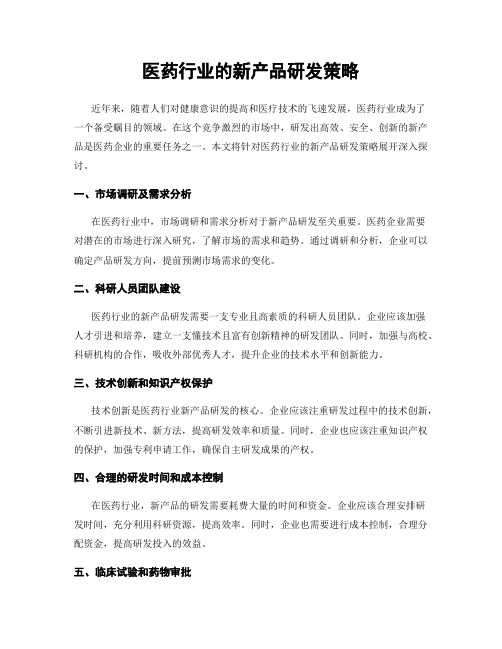 医药行业的新产品研发策略

近年来，随着人们对健康意识的提高和医疗技术的飞速发展，医药行业成为了一个备受瞩目的领域。在这个竞争激烈的市场中，研发出高效、安全、创新的新产品是医药企业的重要任务之一。本文将针对医药行业的新产品研发策略展开深入探讨。

一、市场调研及需求分析

在医药行业中，市场调研和需求分析对于新产品研发至关重要。医药企业需要对潜在的市场进行深入研究，了解市场的需求和趋势。通过调研和分析，企业可以确定产品研发方向，提前预测市场需求的变化。

二、科研人员团队建设

医药行业的新产品研发需要一支专业且高素质的科研人员团队。企业应该加强人才引进和培养，建立一支懂技术且富有创新精神的研发团队。同时，加强与高校、科研机构的合作，吸收外部优秀人才，提升企业的技术水平和创新能力。

三、技术创新和知识产权保护

技术创新是医药行业新产品研发的核心。企业应该注重研发过程中的技术创新，不断引进新技术、新方法，提高研发效率和质量。同时，企业也应该注重知识产权的保护，加强专利申请工作，确保自主研发成果的产权。

四、合理的研发时间和成本控制

在医药行业，新产品的研发需要耗费大量的时间和资金。企业应该合理安排研发时间，充分利用科研资源，提高效率。同时，企业也需要进行成本控制，合理分配资金，提高研发投入的效益。

五、临床试验和药物审批